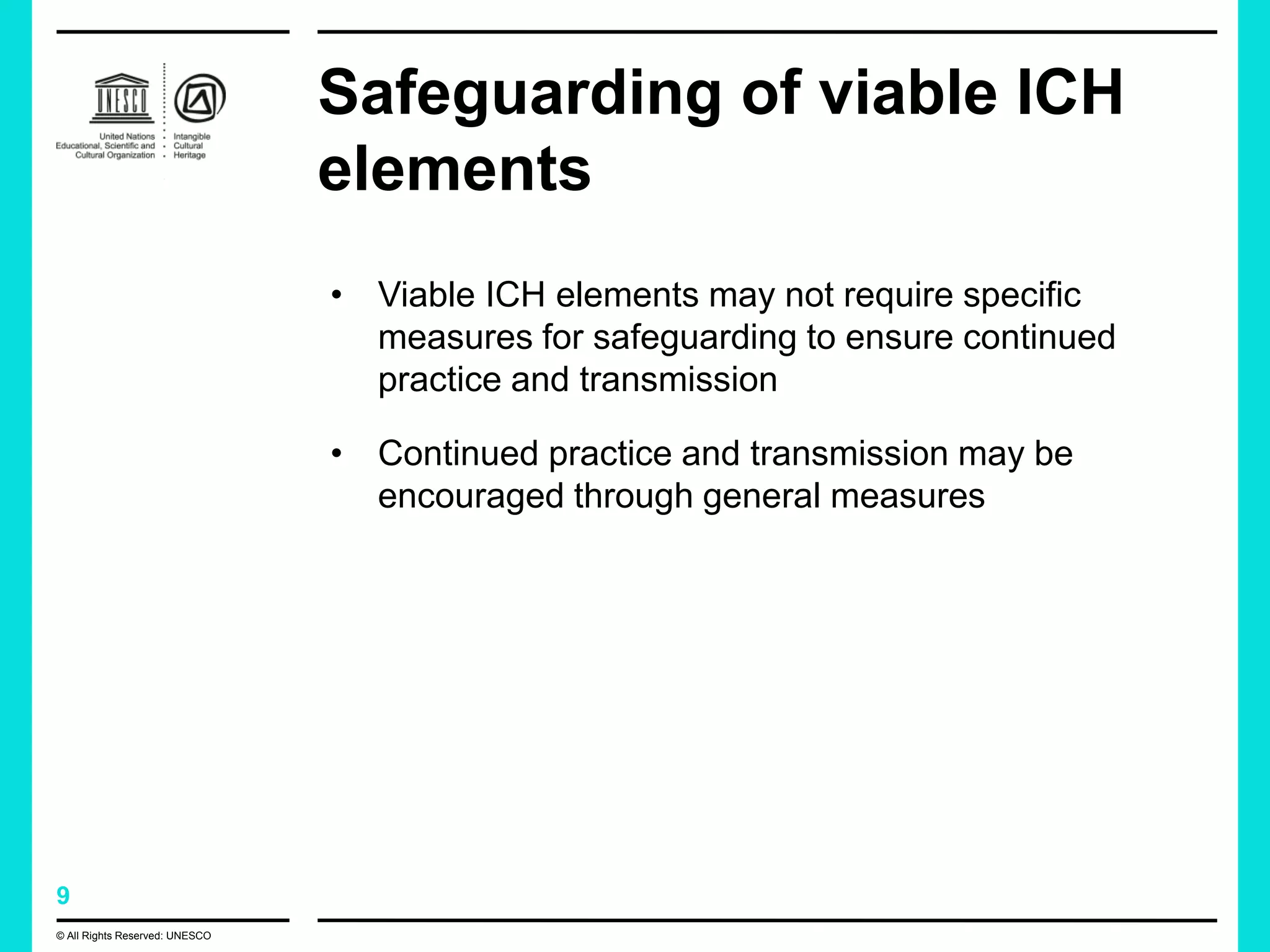 UNESCO

United Nations
Educational, Scientific and
Cultural Organization

Intangible
Cultural
Heritage

Safeguarding of viable ICH elements

• Viable ICH elements may not require specific measures for safeguarding to ensure continued practice and transmission

• Continued practice and transmission may be encouraged through general measures

9

© All Rights Reserved: UNESCO